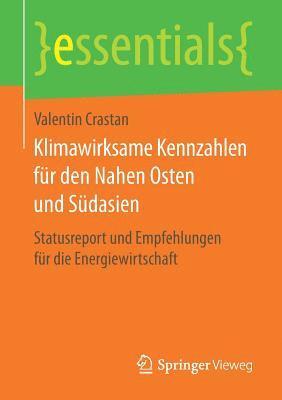 }essentials{

Valentin Crastan

Klimawirksame Kennzahlen für den Nahen Osten und Südasien

Statusreport und Empfehlungen für die Energiewirtschaft

Springer Vieweg